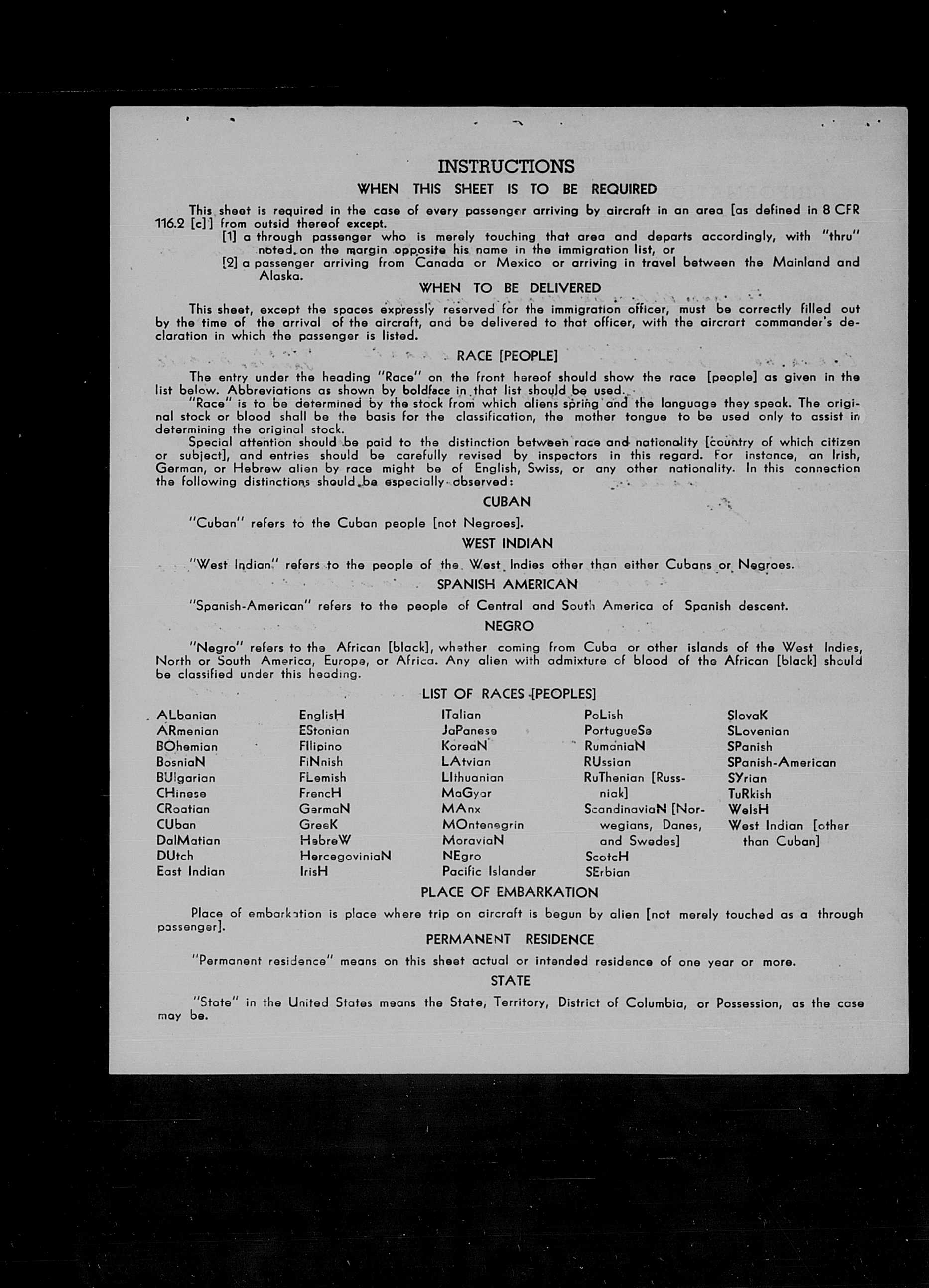 INSTRUCTIONS

WHEN THIS SHEET IS TO BE REQUIRED

This sheet is required in the case of every passenger arriving by aircraft in an area [as defined in 8 CFR 116.2 [c]] from outsid thereof except.

[1] a through passenger who is merely touching that area and departs accordingly, with "thru" noted on the margin opposite his name in the immigration list, or

[2] a passenger arriving from Canada or Mexico or arriving in travel between the Mainland and Alaska.

WHEN TO BE DELIVERED

This sheet, except the spaces expressly reserved for the immigration officer, must be correctly filled out by the time of the arrival of the aircraft, and be delivered to that officer, with the aircrart commander's declaration in which the passenger is listed.

RACE [PEOPLE]

The entry under the heading "Race" on the front hereof should show the race [people] as given in the list below. Abbreviations as shown by boldface in that list should be used.

"Race" is to be determined by the stock from which aliens spring and the language they speak. The original stock or blood shall be the basis for the classification, the mother tongue to be used only to assist in determining the original stock.

Special attention should be paid to the distinction between race and nationality [country of which citizen or subject], and entries should be carefully revised by inspectors in this regard. For instance, an Irish, German, or Hebrew alien by race might be of English, Swiss, or any other nationality. In this connection the following distinctions should be especially observed:

CUBAN

"Cuban" refers to the Cuban people [not Negroes].

WEST INDIAN

"West Indian" refers to the people of the West Indies other than either Cubans or Negroes.

SPANISH AMERICAN

"Spanish-American" refers to the people of Central and South America of Spanish descent.

NEGRO

"Negro" refers to the African [black], whether coming from Cuba or other islands of the West Indies, North or South America, Europe, or Africa. Any alien with admixture of blood of the African [black] should be classified under this heading.

LIST OF RACES [PEOPLES]

ALbanian
ARmenian
BOhemian
BosniaN
BUlgarian
CHinese
CRoatian
CUban
DalMatian
DUtch
East Indian

EnglisH
EStonian
FIlipino
FiNnish
FLemish
FrencH
GermaN
GreeK
HebreW
HercegoviniaN
IrisH

ITalian
JaPanese
KoreaN
LAtvian
LIthuanian
MaGyar
MAnx
MOntenegrin
MoraviaN
NEgro
Pacific Islander

PoLish
PortugueSe
RumaniaN
RUssian
RuThenian [Russniak]
ScandinaviaN [Norwegians, Danes, and Swedes]
ScotcH
SErbian

SlovaK
SLovenian
SPanish
SPanish-American
SYrian
TuRkish
WelsH
West Indian [other than Cuban]

PLACE OF EMBARKATION

Place of embarkation is place where trip on aircraft is begun by alien [not merely touched as a through passenger].

PERMANENT RESIDENCE

"Permanent residence" means on this sheet actual or intended residence of one year or more.

STATE

"State" in the United States means the State, Territory, District of Columbia, or Possession, as the case may be.